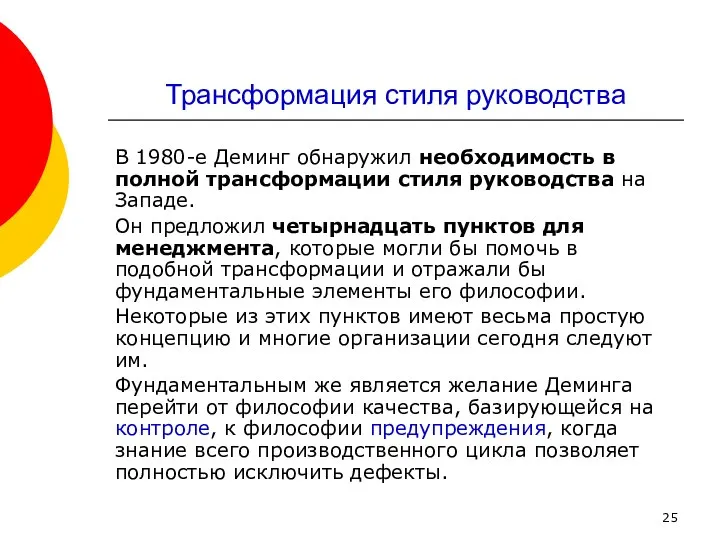 Трансформация стиля руководства

В 1980-е Деминг обнаружил необходимость в полной трансформации стиля руководства на Западе.

Он предложил четырнадцать пунктов для менеджмента, которые могли бы помочь в подобной трансформации и отражали бы фундаментальные элементы его философии.

Некоторые из этих пунктов имеют весьма простую концепцию и многие организации сегодня следуют им.

Фундаментальным же является желание Деминга перейти от философии качества, базирующейся на контроле, к философии предупреждения, когда знание всего производственного цикла позволяет полностью исключить дефекты.

25